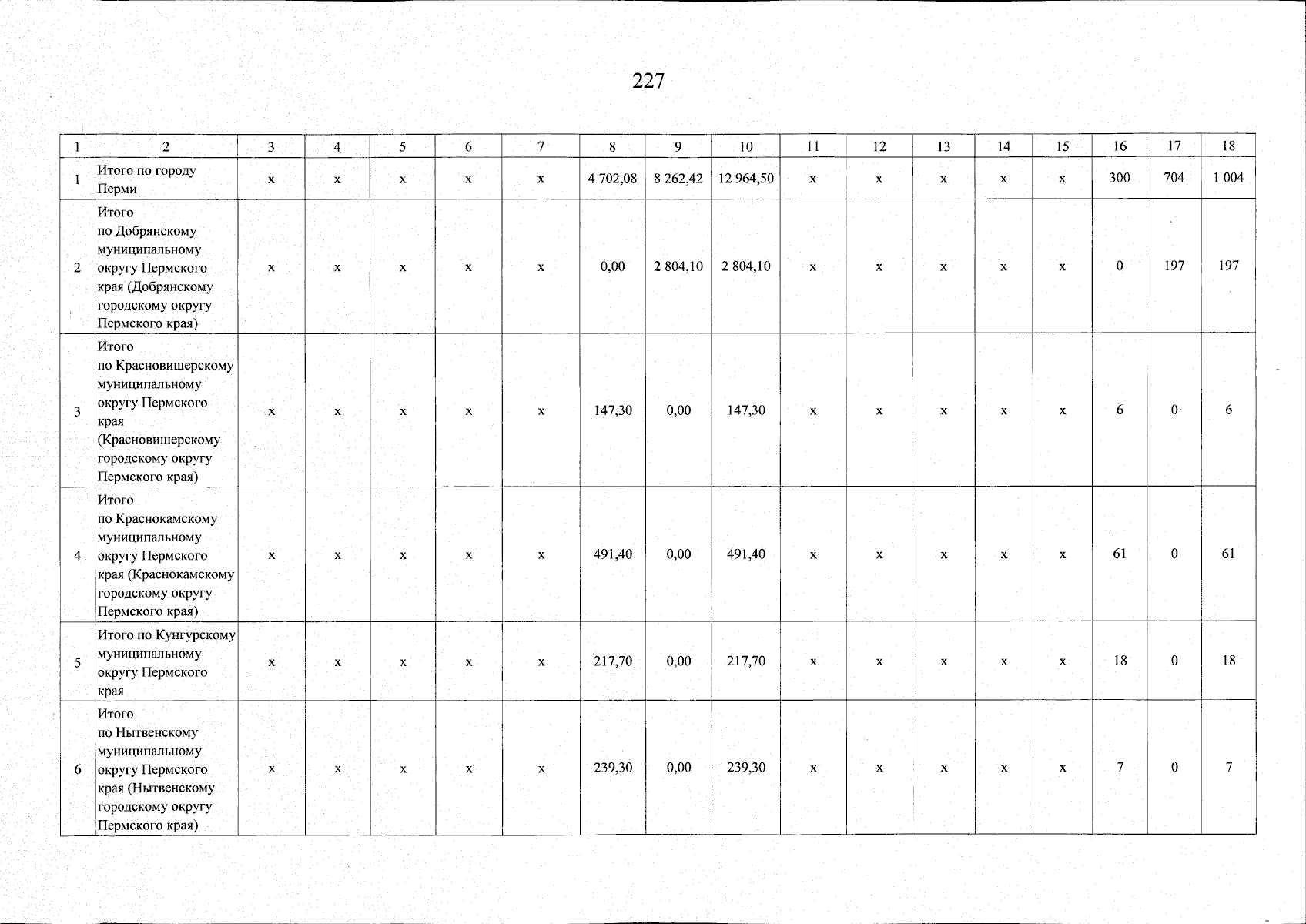 227

| 1 | 2 | 3 | 4 | 5 | 6 | 7 | 8 | 9 | 10 | 11 | 12 | 13 | 14 | 15 | 16 | 17 | 18 |
|---|---|---|---|---|---|---|---|---|---|---|---|---|---|---|---|---|---|
| 1 | Итого по городу Перми | x | x | x | x | x | 4 702,08 | 8 262,42 | 12 964,50 | x | x | x | x | x | 300 | 704 | 1 004 |
| 2 | Итого по Добрянскому муниципальному округу Пермского края (Добрянскому городскому округу Пермского края) | x | x | x | x | x | 0,00 | 2 804,10 | 2 804,10 | x | x | x | x | x | 0 | 197 | 197 |
| 3 | Итого по Красновишерскому муниципальному округу Пермского края (Красновишерскому городскому округу Пермского края) | x | x | x | x | x | 147,30 | 0,00 | 147,30 | x | x | x | x | x | 6 | 0 | 6 |
| 4 | Итого по Краснокамскому муниципальному округу Пермского края (Краснокамскому городскому округу Пермского края) | x | x | x | x | x | 491,40 | 0,00 | 491,40 | x | x | x | x | x | 61 | 0 | 61 |
| 5 | Итого по Кунгурскому муниципальному округу Пермского края | x | x | x | x | x | 217,70 | 0,00 | 217,70 | x | x | x | x | x | 18 | 0 | 18 |
| 6 | Итого по Нытвенскому муниципальному округу Пермского края (Нытвенскому городскому округу Пермского края) | x | x | x | x | x | 239,30 | 0,00 | 239,30 | x | x | x | x | x | 7 | 0 | 7 |